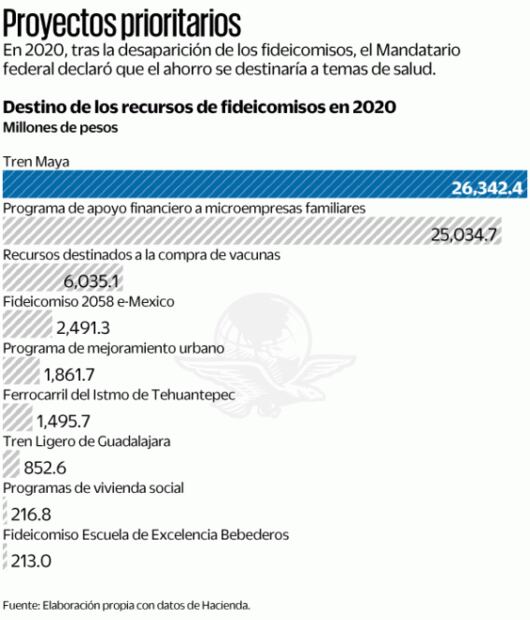 Proyectos prioritarios
En 2020, tras la desaparición de los fideicomisos, el Mandatario federal declaró que el ahorro se destinaría a temas de salud.

Destino de los recursos de fideicomisos en 2020
Millones de pesos

Tren Maya
26,342.4
Programa de apoyo financiero a microempresas familiares
25,034.7
Recursos destinados a la compra de vacunas
6,035.1
Fideicomiso 2058 e-Mexico
2,491.3
Programa de mejoramiento urbano
1,861.7
Ferrocarril del Istmo de Tehuantepec
1,495.7
Tren Ligero de Guadalajara
852.6
Programas de vivienda social
216.8
Fideicomiso Escuela de Excelencia Bebederos
213.0

Fuente: Elaboración propia con datos de Hacienda.